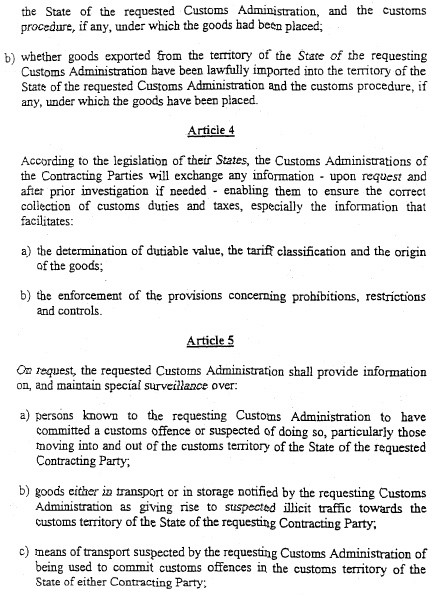 the State of the requested Customs Administration, and the customs procedure, if any, under which the goods had been placed;

b) whether goods exported from the territory of the State of the requesting Customs Administration have been lawfully imported into the territory of the State of the requested Customs Administration and the customs procedure, if any, under which the goods have been placed.

Article 4

According to the legislation of their States, the Customs Administrations of the Contracting Parties will exchange any information - upon request and after prior investigation if needed - enabling them to ensure the correct collection of customs duties and taxes, especially the information that facilitates:

a) the determination of dutiable value, the tariff classification and the origin of the goods;

b) the enforcement of the provisions concerning prohibitions, restrictions and controls.

Article 5

On request, the requested Customs Administration shall provide information on, and maintain special surveillance over:

a) persons known to the requesting Customs Administration to have committed a customs offence or suspected of doing so, particularly those moving into and out of the customs territory of the State of the requested Contracting Party;

b) goods either in transport or in storage notified by the requesting Customs Administration as giving rise to suspected illicit traffic towards the customs territory of the State of the requesting Contracting Party;

c) means of transport suspected by the requesting Customs Administration of being used to commit customs offences in the customs territory of the State of either Contracting Party;